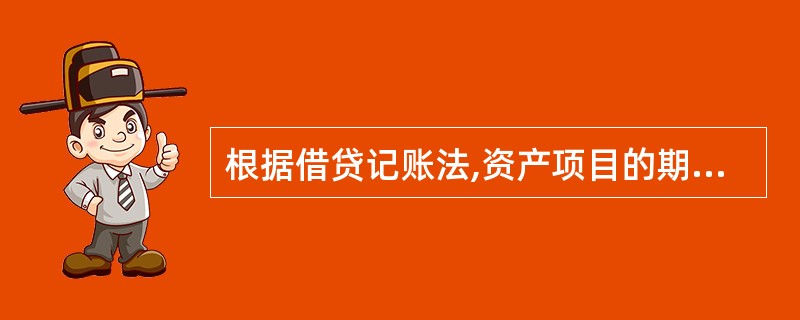 根据借贷记账法,资产项目的期...